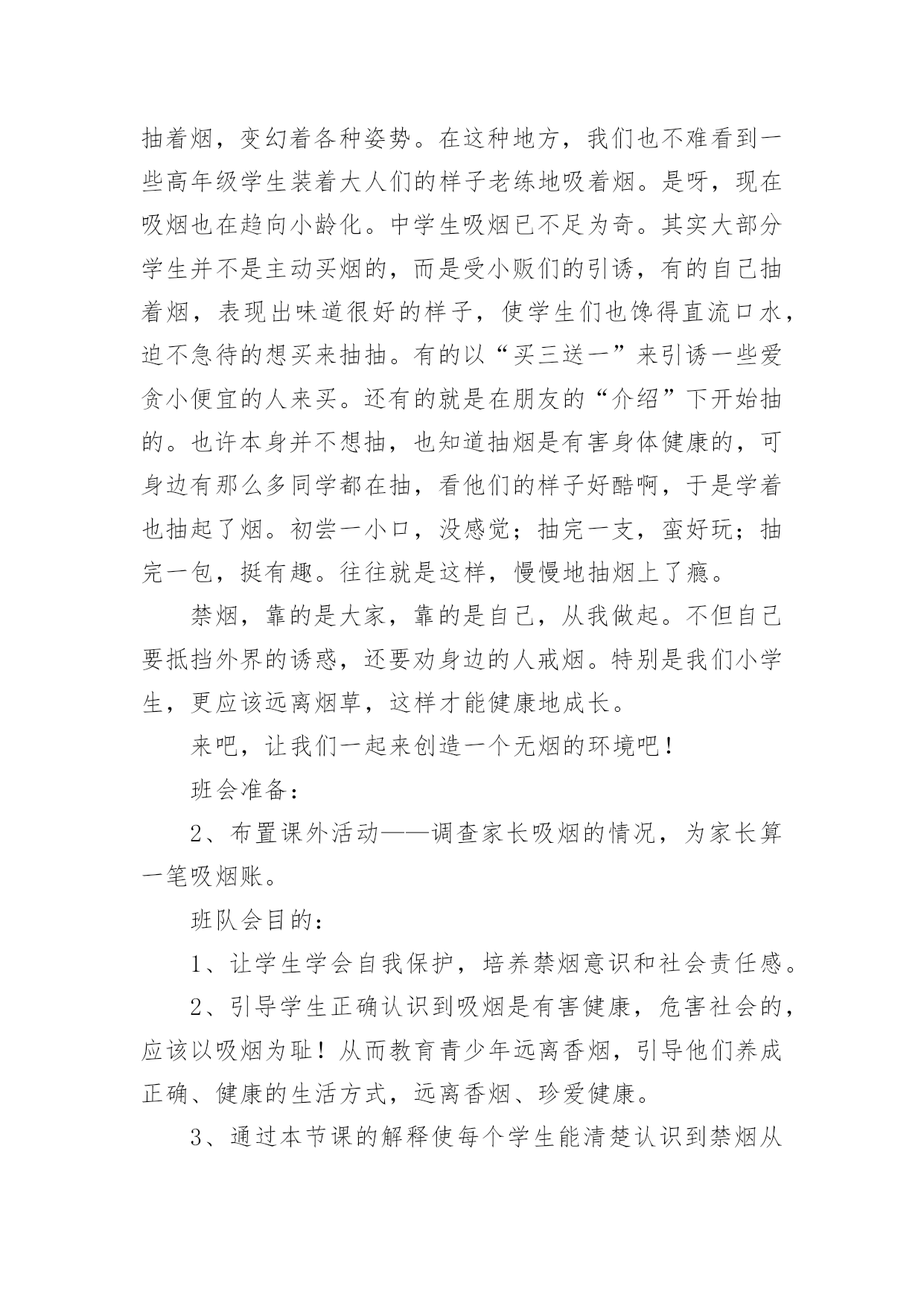 抽着烟，变幻着各种姿势。在这种地方，我们也不难看到一些高年级学生装着大人们的样子老练地吸着烟。是呀，现在吸烟也在趋向小龄化。中学生吸烟已不足为奇。其实大部分学生并不是主动买烟的，而是受小贩们的引诱，有的自己抽着烟，表现出味道很好的样子，使学生们也馋得直流口水，迫不急待的想买来抽抽。有的以“买三送一”来引诱一些爱贪小便宜的人来买。还有的就是在朋友的“介绍”下开始抽的。也许本身并不想抽，也知道抽烟是有害身体健康的，可身边有那么多同学都在抽，看他们的样子好酷啊，于是学着也抽起了烟。初尝一小口，没感觉；抽完一支，蛮好玩；抽完一包，挺有趣。往往就是这样，慢慢地抽烟上了瘾。

禁烟，靠的是大家，靠的是自己，从我做起。不但自己要抵挡外界的诱惑，还要劝身边的人戒烟。特别是我们小学生，更应该远离烟草，这样才能健康地成长。

来吧，让我们一起来创造一个无烟的环境吧！

班会准备：

2、布置课外活动——调查家长吸烟的情况，为家长算一笔吸烟账。

班队会目的：

1、让学生学会自我保护，培养禁烟意识和社会责任感。

2、引导学生正确认识到吸烟是有害健康，危害社会的，应该以吸烟为耻！从而教育青少年远离香烟，引导他们养成正确、健康的生活方式，远离香烟、珍爱健康。

3、通过本节课的解释使每个学生能清楚认识到禁烟从